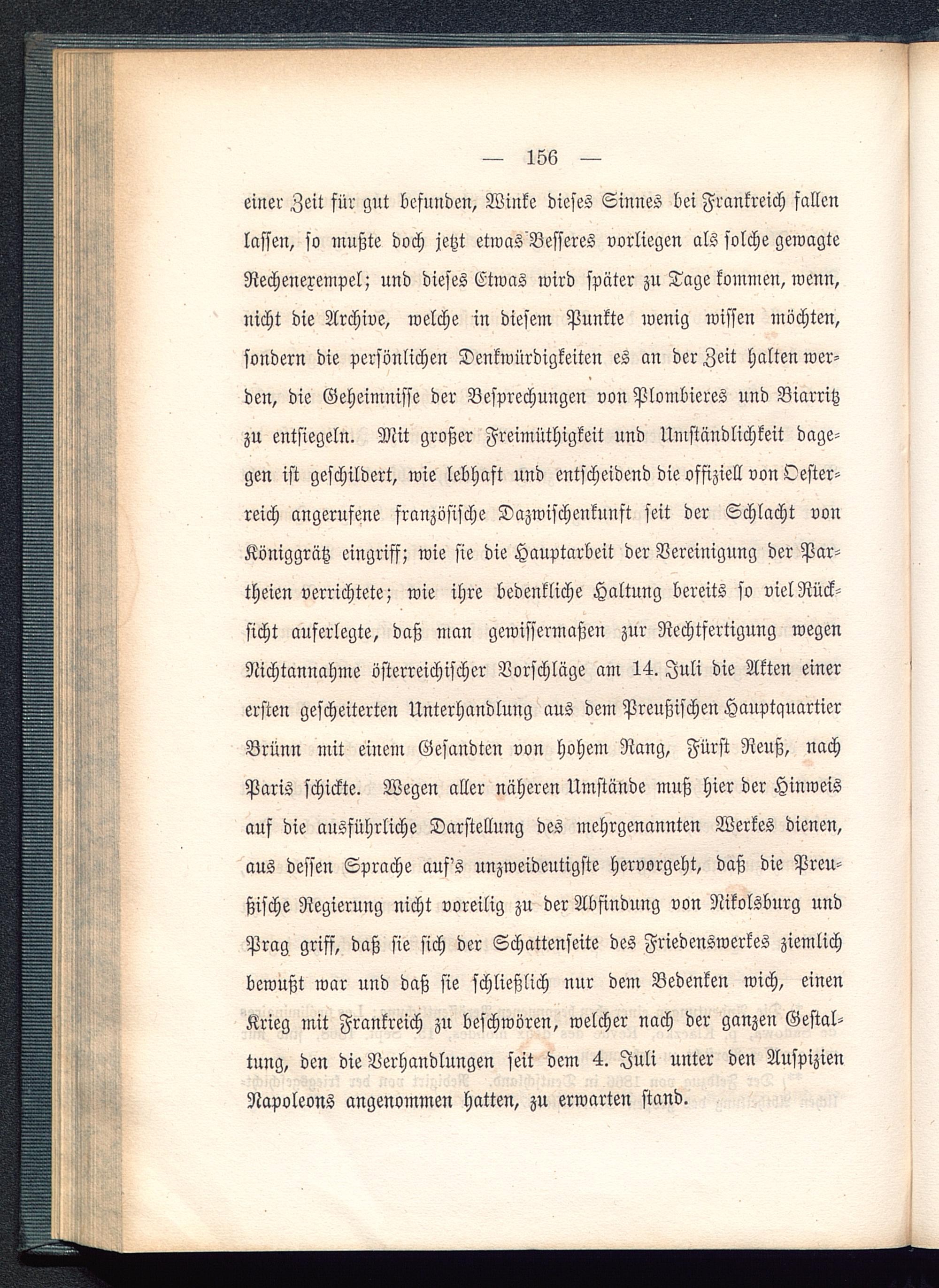 — 156 —

einer Zeit für gut befunden, Winke dieses Sinnes bei Frankreich fallen lassen, so mußte doch jetzt etwas Besseres vorliegen als solche gewagte Rechenexempel; und dieses Etwas wird später zu Tage kommen, wenn, nicht die Archive, welche in diesem Punkte wenig wissen möchten, sondern die persönlichen Denkwürdigkeiten es an der Zeit halten werden, die Geheimnisse der Besprechungen von Plombieres und Biarritz zu entsiegeln. Mit großer Freimüthigkeit und Umständlichkeit dagegen ist geschildert, wie lebhaft und entscheidend die offiziell von Oesterreich angerufene französische Dazwischenkunft seit der Schlacht von Königgrätz eingriff; wie sie die Hauptarbeit der Vereinigung der Partheien verrichtete; wie ihre bedenkliche Haltung bereits so viel Rücksicht auferlegte, daß man gewissermaßen zur Rechtfertigung wegen Nichtannahme österreichischer Vorschläge am 14. Juli die Akten einer ersten gescheiterten Unterhandlung aus dem Preußischen Hauptquartier Brünn mit einem Gesandten von hohem Rang, Fürst Reuß, nach Paris schickte. Wegen aller näheren Umstände muß hier der Hinweis auf die ausführliche Darstellung des mehrgenannten Werkes dienen, aus dessen Sprache auf's unzweideutigste hervorgeht, daß die Preußische Regierung nicht voreilig zu der Abfindung von Nikolsburg und Prag griff, daß sie sich der Schattenseite des Friedenswerkes ziemlich bewußt war und daß sie schließlich nur dem Bedenken wich, einen Krieg mit Frankreich zu beschwören, welcher nach der ganzen Gestaltung, den die Verhandlungen seit dem 4. Juli unter den Auspizien Napoleons angenommen hatten, zu erwarten stand.